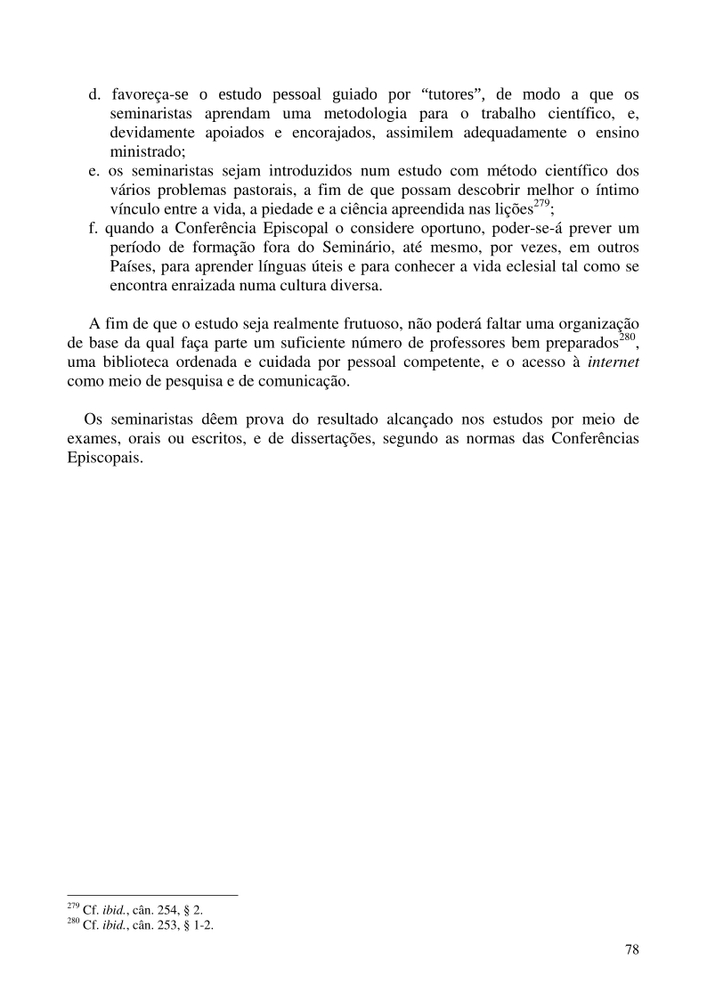 d. favoreça-se o estudo pessoal guiado por “tutores”, de modo a que os seminaristas aprendam uma metodologia para o trabalho científico, e, devidamente apoiados e encorajados, assimilem adequadamente o ensino ministrado;
e. os seminaristas sejam introduzidos num estudo com método científico dos vários problemas pastorais, a fim de que possam descobrir melhor o íntimo vínculo entre a vida, a piedade e a ciência apreendida nas lições$^{279}$;
f. quando a Conferência Episcopal o considere oportuno, poder-se-á prever um período de formação fora do Seminário, até mesmo, por vezes, em outros Países, para aprender línguas úteis e para conhecer a vida eclesial tal como se encontra enraizada numa cultura diversa.

A fim de que o estudo seja realmente frutuoso, não poderá faltar uma organização de base da qual faça parte um suficiente número de professores bem preparados$^{280}$, uma biblioteca ordenada e cuidada por pessoal competente, e o acesso à internet como meio de pesquisa e de comunicação.

Os seminaristas dêem prova do resultado alcançado nos estudos por meio de exames, orais ou escritos, e de dissertações, segundo as normas das Conferências Episcopais.

$^{279}$ Cf. ibid., cân. 254, § 2.
$^{280}$ Cf. ibid., cân. 253, § 1-2.

78